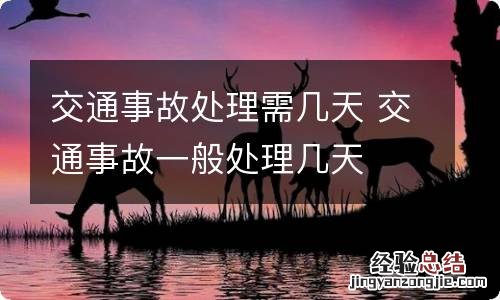 交通事故处理需几天 交通事故一般处理几天

经验总结
jingyanzongjie.com